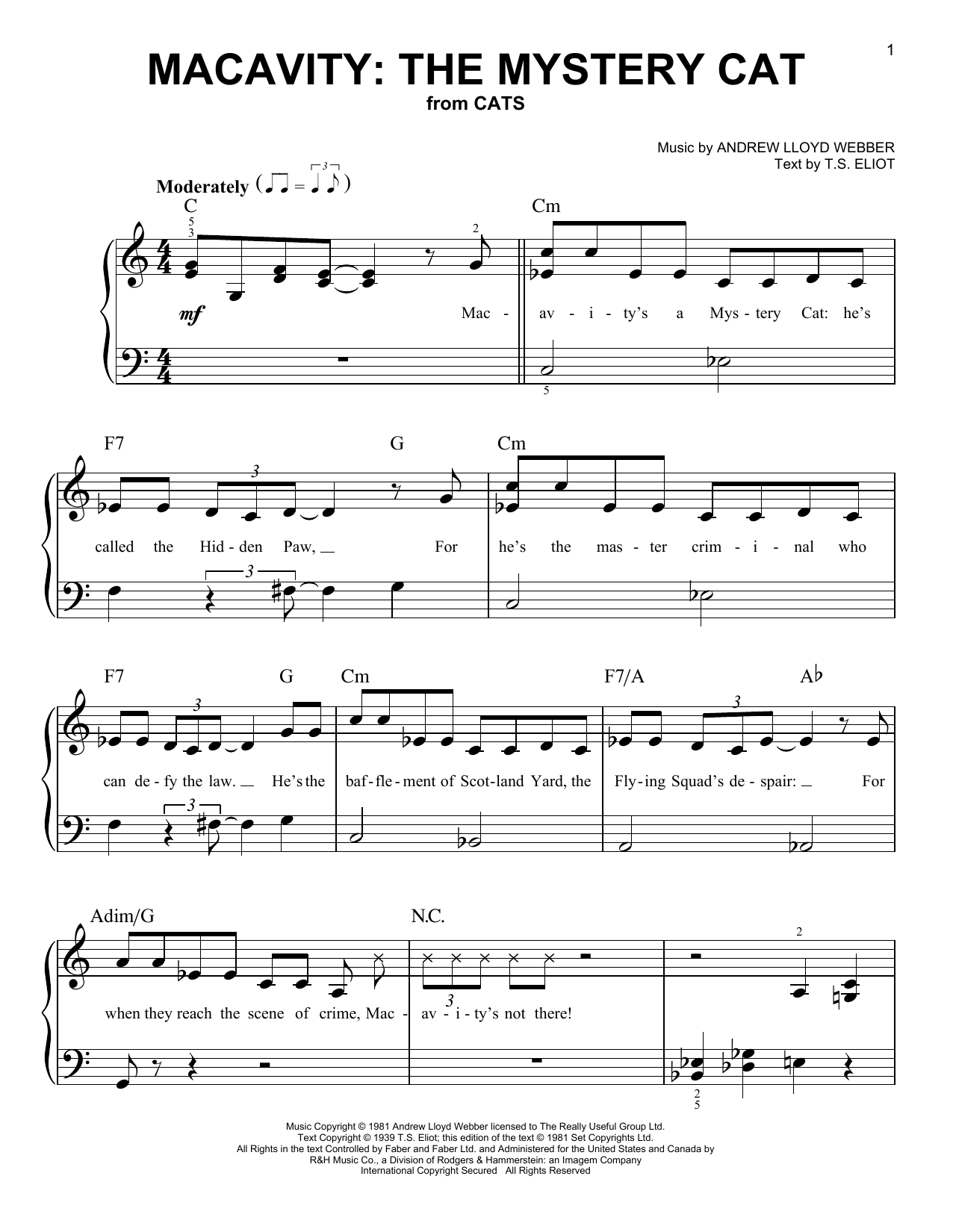 1

MACAVITY: THE MYSTERY CAT
from CATS

Music by ANDREW LLOYD WEBBER
Text by T.S. ELIOT

Moderately

C Cm

mf

Mac - av - i - ty's a Mys - tery Cat: he's

F7 G Cm

called the Hid - den Paw, For he's the mas - ter crim - i - nal who

F7 G Cm F7/A A♭

can de - fy the law. He's the baf - fle - ment of Scot - land Yard, the Fly - ing Squad's de - spair: For

Adim/G N.C.

when they reach the scene of crime, Mac - av - i - ty's not there!

Music Copyright © 1981 Andrew Lloyd Webber licensed to The Really Useful Group Ltd.
Text Copyright © 1939 T.S. Eliot; this edition of the text © 1981 Set Copyrights Ltd.
All Rights in the text Controlled by Faber and Faber Ltd. and Administered for the United States and Canada by
R&H Music Co., a Division of Rodgers & Hammerstein: an Imagem Company
International Copyright Secured All Rights Reserved